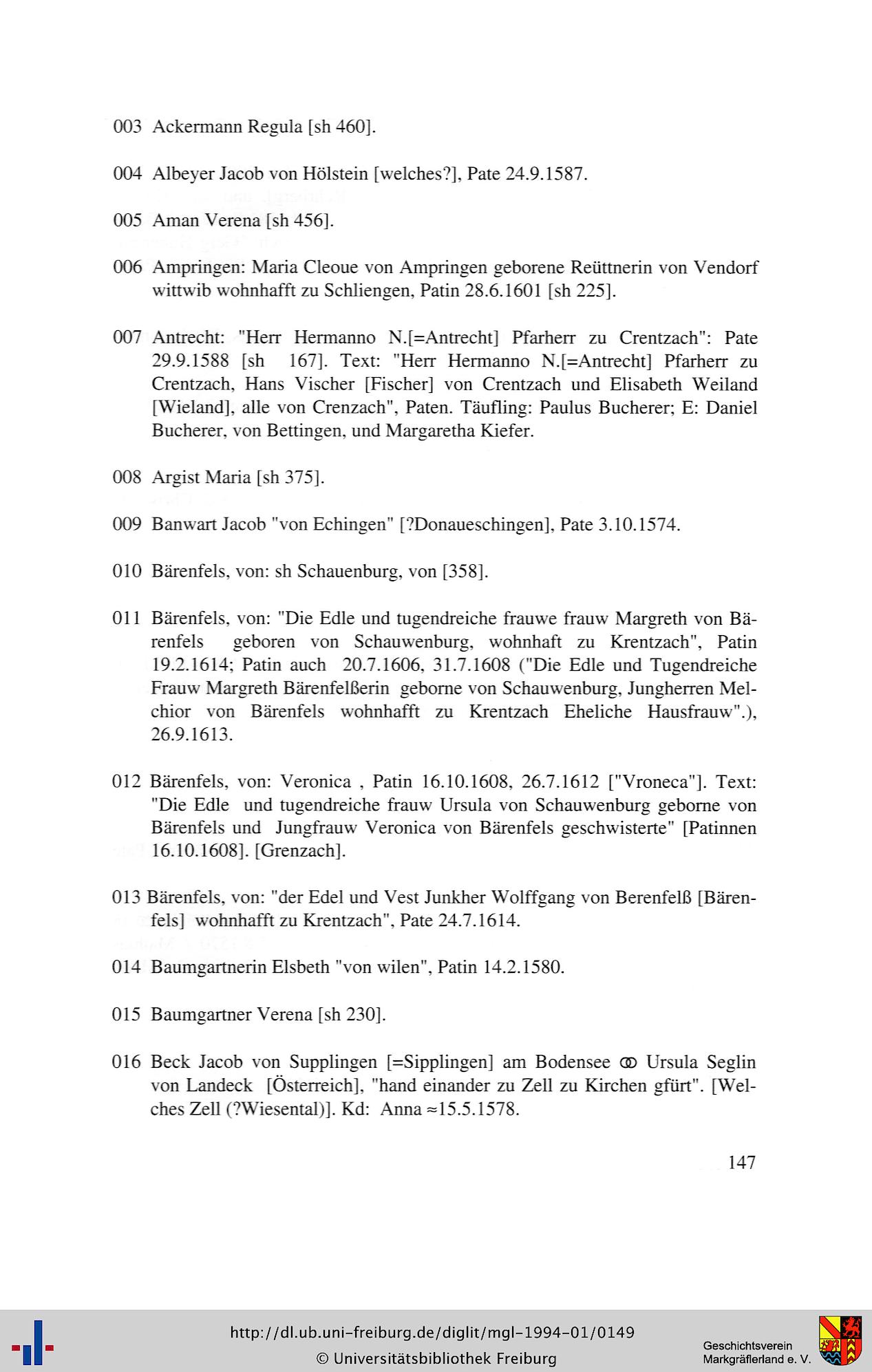 003 Ackermann Regula [sh 460].

004 Albeyer Jacob von Hölstein [welches?], Pate 24.9.1587.

005 Aman Verena [sh 456].

006 Ampringen: Maria Cleoue von Ampringen geborene Reüttnerin von Vendorf wittwib wohnhafft zu Schliengen, Patin 28.6.1601 [sh 225].

007 Antrecht: "Herr Hermanno N.[=Antrecht] Pfarherr zu Crentzach": Pate 29.9.1588 [sh 167]. Text: "Herr Hermanno N.[=Antrecht] Pfarherr zu Crentzach, Hans Vischer [Fischer] von Crentzach und Elisabeth Weiland [Wieland], alle von Crenzach", Paten. Täufling: Paulus Bucherer; E: Daniel Bucherer, von Bettingen, und Margaretha Kiefer.

008 Argist Maria [sh 375].

009 Banwart Jacob "von Echingen" [?Donaueschingen], Pate 3.10.1574.

010 Bärenfels, von: sh Schauenburg, von [358].

011 Bärenfels, von: "Die Edle und tugendreiche frauwe frauw Margreth von Bärenfels geboren von Schauwenburg, wohnhaft zu Krentzach", Patin 19.2.1614; Patin auch 20.7.1606, 31.7.1608 ("Die Edle und Tugendreiche Frauw Margreth Bärenfelßerin geborne von Schauwenburg, Jungherren Melchior von Bärenfels wohnhafft zu Krentzach Eheliche Hausfrauw".), 26.9.1613.

012 Bärenfels, von: Veronica , Patin 16.10.1608, 26.7.1612 ["Vroneca"]. Text: "Die Edle und tugendreiche frauw Ursula von Schauwenburg geborne von Bärenfels und Jungfrauw Veronica von Bärenfels geschwisterte" [Patinnen 16.10.1608]. [Grenzach].

013 Bärenfels, von: "der Edel und Vest Junkher Wolffgang von Berenfelß [Bärenfels] wohnhafft zu Krentzach", Pate 24.7.1614.

014 Baumgartnerin Elsbeth "von wilen", Patin 14.2.1580.

015 Baumgartner Verena [sh 230].

016 Beck Jacob von Supplingen [=Sipplingen] am Bodensee ⚭ Ursula Seglin von Landeck [Österreich], "hand einander zu Zell zu Kirchen gfürt". [Welches Zell (?Wiesental)]. Kd: Anna ≈15.5.1578.

147

http://dl.ub.uni-freiburg.de/diglit/mgl-1994-01/0149
© Universitätsbibliothek Freiburg

Geschichtsverein
Markgräflerland e. V.